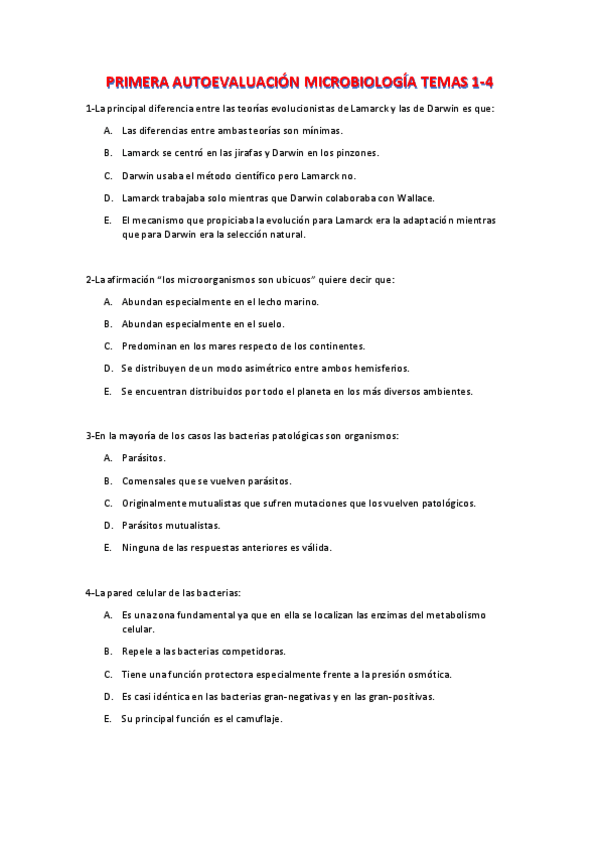 PRIMERA AUTOEVALUACIÓN MICROBIOLOGÍA TEMAS 1-4

1-La principal diferencia entre las teorías evolucionistas de Lamarck y las de Darwin es que:

A. Las diferencias entre ambas teorías son mínimas.

B. Lamarck se centró en las jirafas y Darwin en los pinzones.

C. Darwin usaba el método científico pero Lamarck no.

D. Lamarck trabajaba solo mientras que Darwin colaboraba con Wallace.

E. El mecanismo que propiciaba la evolución para Lamarck era la adaptación mientras que para Darwin era la selección natural.

2-La afirmación "los microorganismos son ubicuos" quiere decir que:

A. Abundan especialmente en el lecho marino.

B. Abundan especialmente en el suelo.

C. Predominan en los mares respecto de los continentes.

D. Se distribuyen de un modo asimétrico entre ambos hemisferios.

E. Se encuentran distribuidos por todo el planeta en los más diversos ambientes.

3-En la mayoría de los casos las bacterias patológicas son organismos:

A. Parásitos.

B. Comensales que se vuelven parásitos.

C. Originalmente mutualistas que sufren mutaciones que los vuelven patológicos.

D. Parásitos mutualistas.

E. Ninguna de las respuestas anteriores es válida.

4-La pared celular de las bacterias:

A. Es una zona fundamental ya que en ella se localizan las enzimas del metabolismo celular.

B. Repele a las bacterias competidoras.

C. Tiene una función protectora especialmente frente a la presión osmótica.

D. Es casi idéntica en las bacterias gran-negativas y en las gran-positivas.

E. Su principal función es el camuflaje.